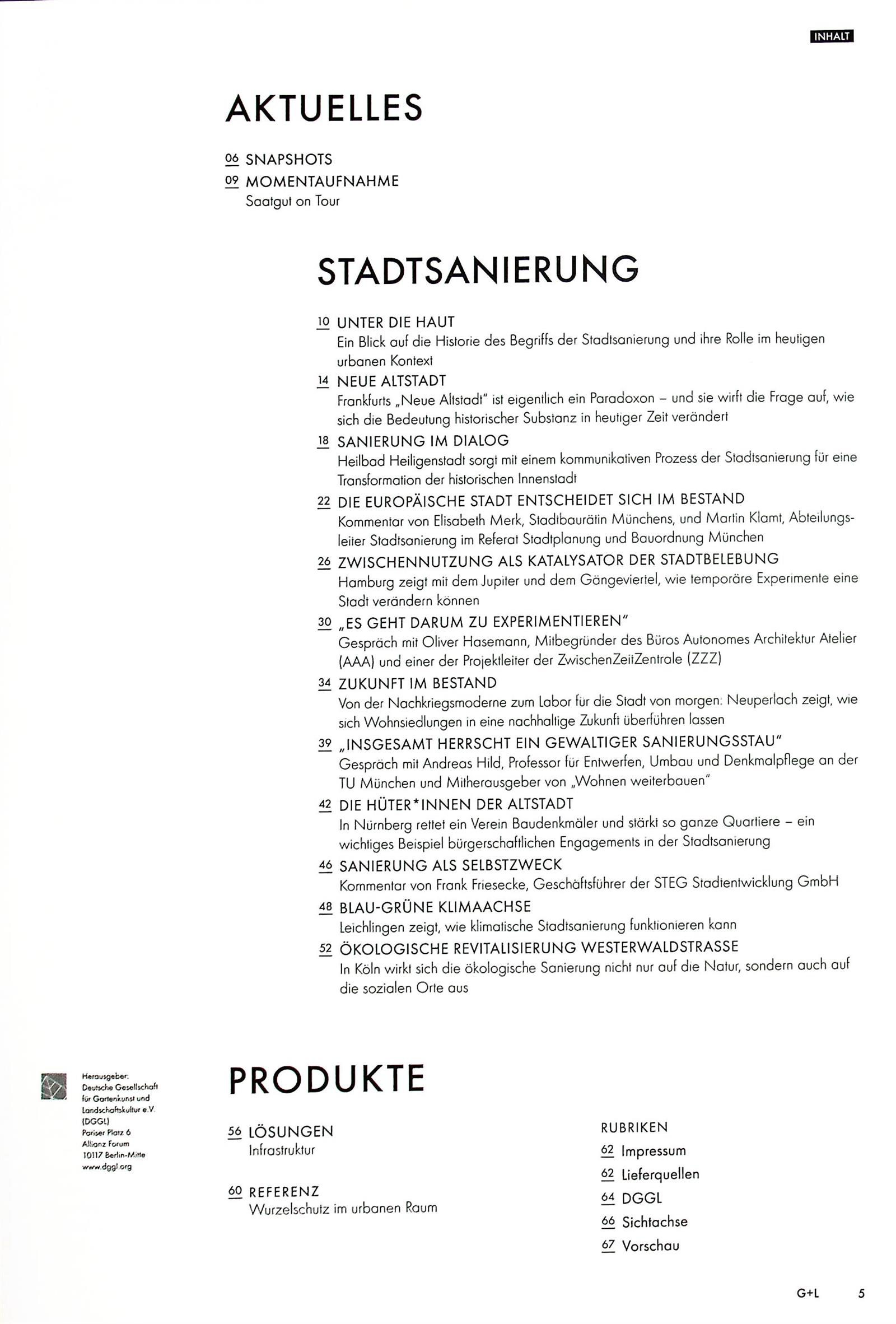 INHALT

AKTUELLES

06 SNAPSHOTS
09 MOMENTAUFNAHME
Saatgut on Tour

STADTSANIERUNG

10 UNTER DIE HAUT
Ein Blick auf die Historie des Begriffs der Stadtsanierung und ihre Rolle im heutigen urbanen Kontext

14 NEUE ALTSTADT
Frankfurts „Neue Altstadt" ist eigentlich ein Paradoxon – und sie wirft die Frage auf, wie sich die Bedeutung historischer Substanz in heutiger Zeit verändert

18 SANIERUNG IM DIALOG
Heilbad Heiligenstadt sorgt mit einem kommunikativen Prozess der Stadtsanierung für eine Transformation der historischen Innenstadt

22 DIE EUROPÄISCHE STADT ENTSCHEIDET SICH IM BESTAND
Kommentar von Elisabeth Merk, Stadtbaurätin Münchens, und Martin Klamt, Abteilungsleiter Stadtsanierung im Referat Stadtplanung und Bauordnung München

26 ZWISCHENNUTZUNG ALS KATALYSATOR DER STADTBELEBUNG
Hamburg zeigt mit dem Jupiter und dem Gängeviertel, wie temporäre Experimente eine Stadt verändern können

30 „ES GEHT DARUM ZU EXPERIMENTIEREN"
Gespräch mit Oliver Hasemann, Mitbegründer des Büros Autonomes Architektur Atelier (AAA) und einer der Projektleiter der ZwischenZeitZentrale (ZZZ)

34 ZUKUNFT IM BESTAND
Von der Nachkriegsmoderne zum Labor für die Stadt von morgen: Neuperlach zeigt, wie sich Wohnsiedlungen in eine nachhaltige Zukunft überführen lassen

39 „INSGESAMT HERRSCHT EIN GEWALTIGER SANIERUNGSSTAU"
Gespräch mit Andreas Hild, Professor für Entwerfen, Umbau und Denkmalpflege an der TU München und Mitherausgeber von „Wohnen weiterbauen"

42 DIE HÜTER*INNEN DER ALTSTADT
In Nürnberg rettet ein Verein Baudenkmäler und stärkt so ganze Quartiere – ein wichtiges Beispiel bürgerschaftlichen Engagements in der Stadtsanierung

46 SANIERUNG ALS SELBSTZWECK
Kommentar von Frank Friesecke, Geschäftsführer der STEG Stadtentwicklung GmbH

48 BLAU-GRÜNE KLIMAACHSE
Leichlingen zeigt, wie klimatische Stadtsanierung funktionieren kann

52 ÖKOLOGISCHE REVITALISIERUNG WESTERWALDSTRASSE
In Köln wirkt sich die ökologische Sanierung nicht nur auf die Natur, sondern auch auf die sozialen Orte aus

Herausgeber:
Deutsche Gesellschaft für Gartenkunst und Landschaftskultur e.V. (DGGL)
Pariser Platz 6
Allianz Forum
10117 Berlin-Mitte
www.dggl.org

PRODUKTE

56 LÖSUNGEN
Infrastruktur

60 REFERENZ
Wurzelschutz im urbanen Raum

RUBRIKEN
62 Impressum
62 Lieferquellen
64 DGGL
66 Sichtachse
67 Vorschau

G+L 5